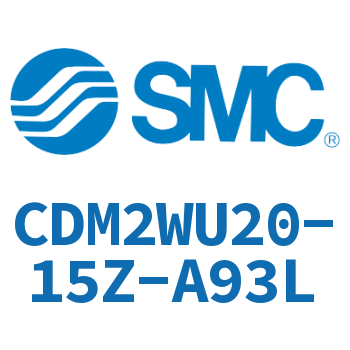 SMC®

CDM2WU20-15Z-A93L